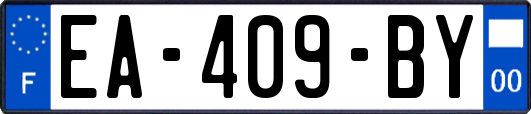 F
EA-409-BY
00